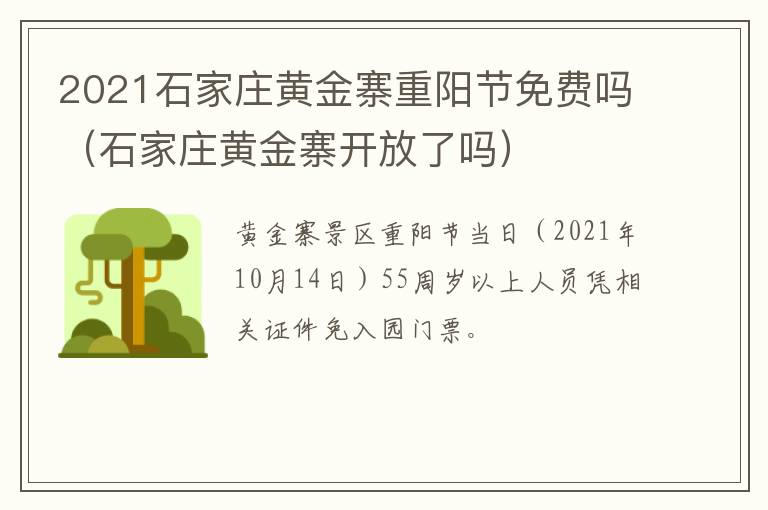 2021石家庄黄金寨重阳节免费吗（石家庄黄金寨开放了吗）

黄金寨景区重阳节当日（2021年10月14日）55周岁以上人员凭相关证件免入园门票。